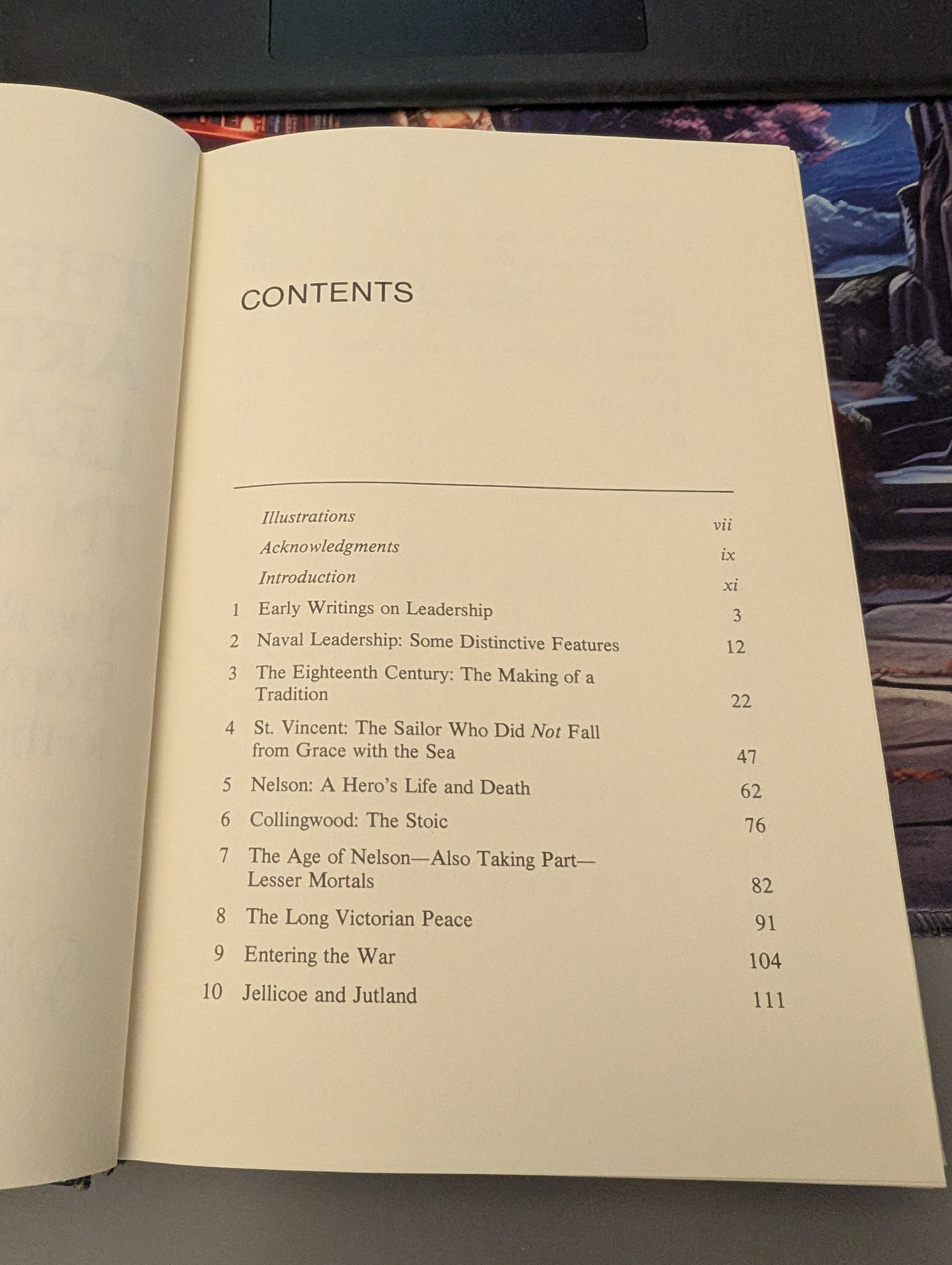 CONTENTS

Illustrations vii
Acknowledgments ix
Introduction xi
1 Early Writings on Leadership 3
2 Naval Leadership: Some Distinctive Features 12
3 The Eighteenth Century: The Making of a Tradition 22
4 St. Vincent: The Sailor Who Did Not Fall from Grace with the Sea 47
5 Nelson: A Hero's Life and Death 62
6 Collingwood: The Stoic 76
7 The Age of Nelson—Also Taking Part—Lesser Mortals 82
8 The Long Victorian Peace 91
9 Entering the War 104
10 Jellicoe and Jutland 111